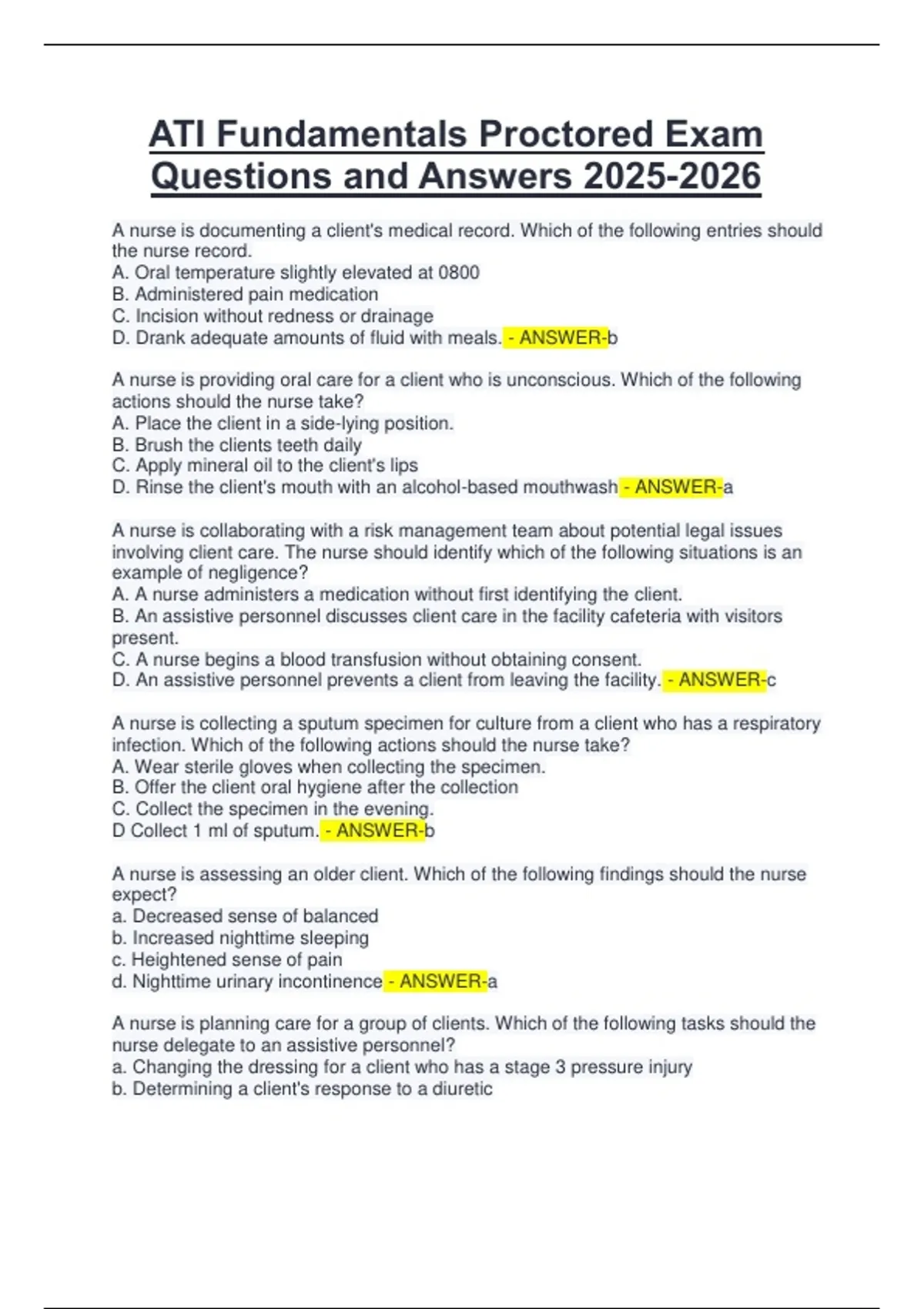 ATI Fundamentals Proctored Exam Questions and Answers 2025-2026

A nurse is documenting a client's medical record. Which of the following entries should the nurse record.
A. Oral temperature slightly elevated at 0800
B. Administered pain medication
C. Incision without redness or drainage
D. Drank adequate amounts of fluid with meals. - ANSWER-b

A nurse is providing oral care for a client who is unconscious. Which of the following actions should the nurse take?
A. Place the client in a side-lying position.
B. Brush the clients teeth daily
C. Apply mineral oil to the client's lips
D. Rinse the client's mouth with an alcohol-based mouthwash - ANSWER-a

A nurse is collaborating with a risk management team about potential legal issues involving client care. The nurse should identify which of the following situations is an example of negligence?
A. A nurse administers a medication without first identifying the client.
B. An assistive personnel discusses client care in the facility cafeteria with visitors present.
C. A nurse begins a blood transfusion without obtaining consent.
D. An assistive personnel prevents a client from leaving the facility. - ANSWER-c

A nurse is collecting a sputum specimen for culture from a client who has a respiratory infection. Which of the following actions should the nurse take?
A. Wear sterile gloves when collecting the specimen.
B. Offer the client oral hygiene after the collection
C. Collect the specimen in the evening.
D Collect 1 ml of sputum. - ANSWER-b

A nurse is assessing an older client. Which of the following findings should the nurse expect?
a. Decreased sense of balanced
b. Increased nighttime sleeping
c. Heightened sense of pain
d. Nighttime urinary incontinence - ANSWER-a

A nurse is planning care for a group of clients. Which of the following tasks should the nurse delegate to an assistive personnel?
a. Changing the dressing for a client who has a stage 3 pressure injury
b. Determining a client's response to a diuretic